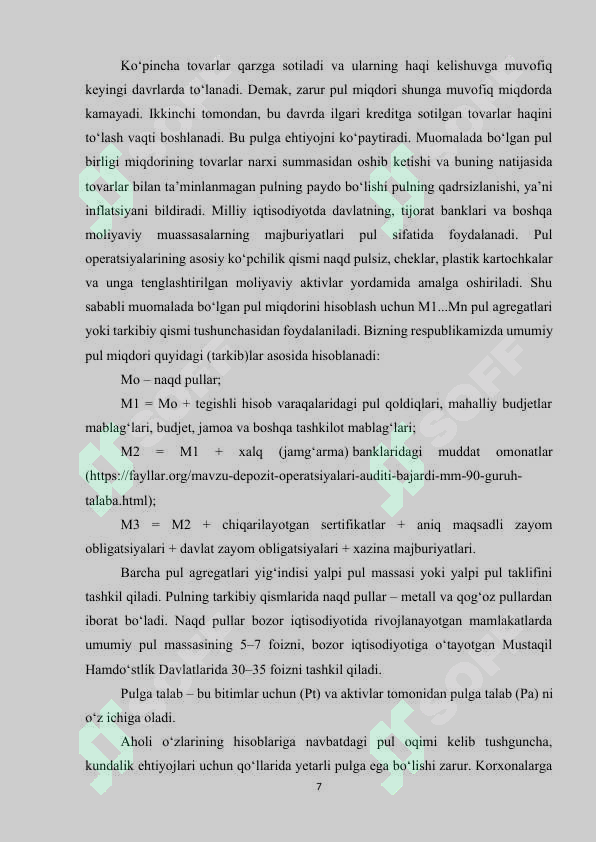 Ko‘pincha tovarlar qarzga sotiladi va ularning haqi kelishuvga muvofiq keyingi davrlarda to‘lanadi. Demak, zarur pul miqdori shunga muvofiq miqdorda kamayadi. Ikkinchi tomondan, bu davrda ilgari kreditga sotilgan tovarlar haqini to‘lash vaqti boshlanadi. Bu pulga ehtiyojni ko‘paytiradi. Muomalada bo‘lgan pul birligi miqdorining tovarlar narxi summasidan oshib ketishi va buning natijasida tovarlar bilan ta’minlanmagan pulning paydo bo‘lishi pulning qadrsizlanishi, ya’ni inflatsiyani bildiradi. Milliy iqtisodiyotda davlatning, tijorat banklari va boshqa moliyaviy muassasalarning majburiyatlari pul sifatida foydalanadi. Pul operatsiyalarining asosiy ko‘pchilik qismi naqd pulsiz, cheklar, plastik kartochkalar va unga tenglashtirilgan moliyaviy aktivlar yordamida amalga oshiriladi. Shu sababli muomalada bo‘lgan pul miqdorini hisoblash uchun M1...Mn pul agregatlari yoki tarkibiy qismi tushunchasidan foydalaniladi. Bizning respublikamizda umumiy pul miqdori quyidagi (tarkib)lar asosida hisoblanadi:

Mo – naqd pullar;

M1 = Mo + tegishli hisob varaqalaridagi pul qoldiqlari, mahalliy budjetlar mablag‘lari, budjet, jamoa va boshqa tashkilot mablag‘lari;

M2 = M1 + xalq (jamg‘arma) banklaridagi muddat omonatlar (https://fayllar.org/mavzu-depozit-operatsiyalari-auditi-bajardi-mm-90-guruh-talaba.html);

M3 = M2 + chiqarilayotgan sertifikatlar + aniq maqsadli zayom obligatsiyalari + davlat zayom obligatsiyalari + xazina majburiyatlari.

Barcha pul agregatlari yig‘indisi yalpi pul massasi yoki yalpi pul taklifini tashkil qiladi. Pulning tarkibiy qismlarida naqd pullar – metall va qog‘oz pullardan iborat bo‘ladi. Naqd pullar bozor iqtisodiyotida rivojlanayotgan mamlakatlarda umumiy pul massasining 5–7 foizni, bozor iqtisodiyotiga o‘tayotgan Mustaqil Hamdo‘stlik Davlatlarida 30–35 foizni tashkil qiladi.

Pulga talab – bu bitimlar uchun (Pt) va aktivlar tomonidan pulga talab (Pa) ni o‘z ichiga oladi.

Aholi o‘zlarining hisoblariga navbatdagi pul oqimi kelib tushguncha, kundalik ehtiyojlari uchun qo‘llarida yetarli pulga ega bo‘lishi zarur. Korxonalarga

7